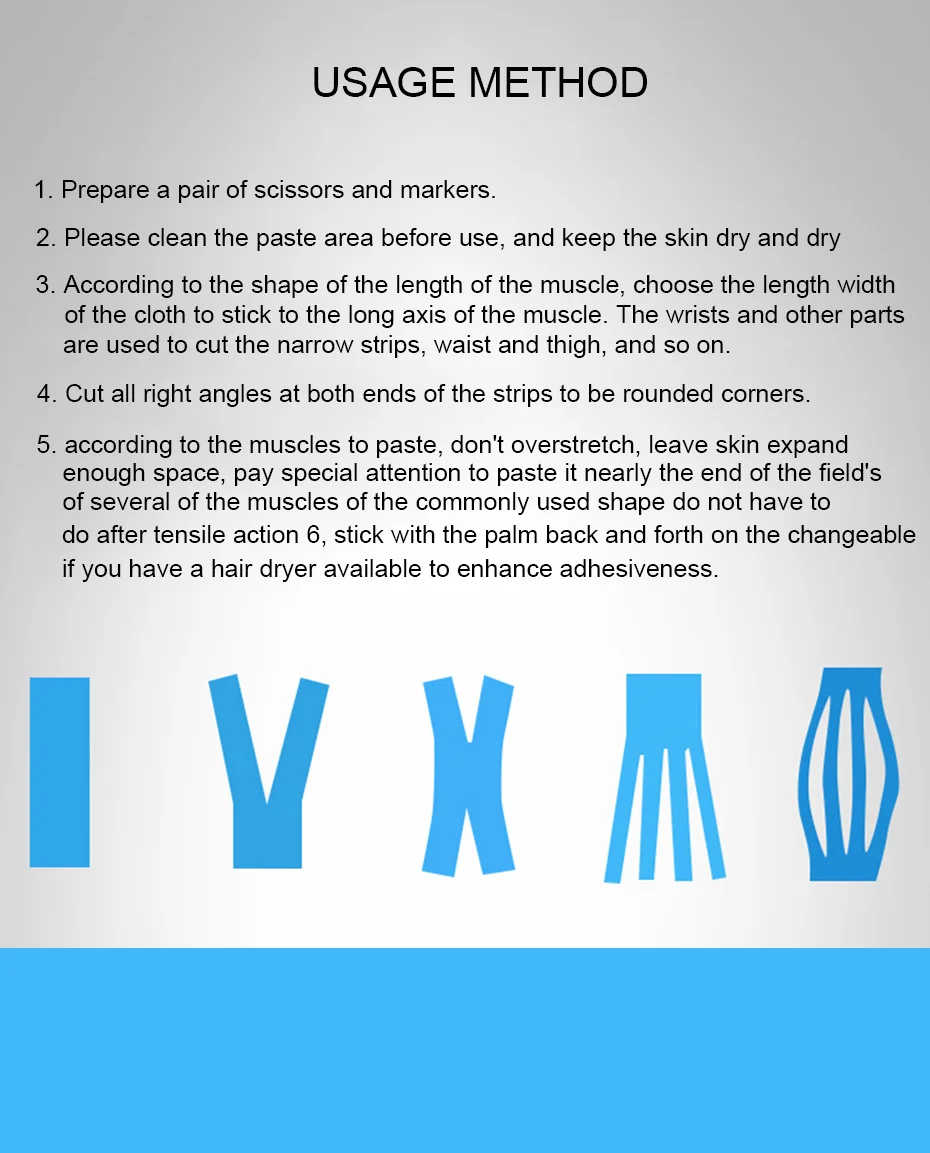 USAGE METHOD

1. Prepare a pair of scissors and markers.

2. Please clean the paste area before use, and keep the skin dry and dry

3. According to the shape of the length of the muscle, choose the length width of the cloth to stick to the long axis of the muscle. The wrists and other parts are used to cut the narrow strips, waist and thigh, and so on.

4. Cut all right angles at both ends of the strips to be rounded corners.

5. according to the muscles to paste, don't overstretch, leave skin expand enough space, pay special attention to paste it nearly the end of the field's of several of the muscles of the commonly used shape do not have to do after tensile action 6, stick with the palm back and forth on the changeable if you have a hair dryer available to enhance adhesiveness.